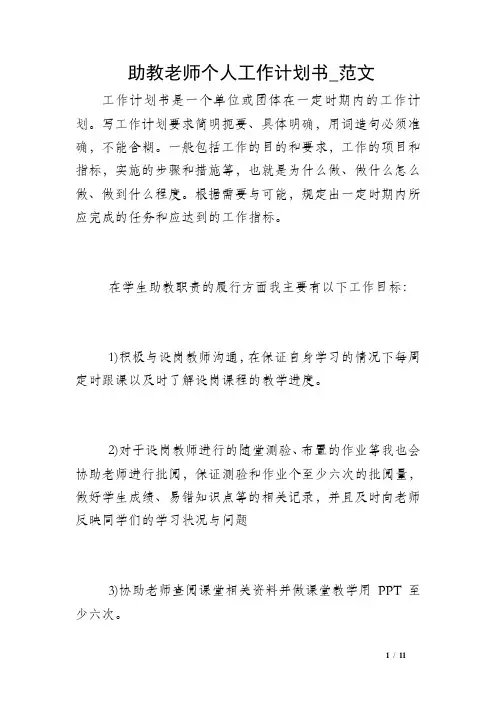 助教老师个人工作计划书_范文

工作计划书是一个单位或团体在一定时期内的工作计划。写工作计划要求简明扼要、具体明确，用词造句必须准确，不能含糊。一般包括工作的目的和要求，工作的项目和指标，实施的步骤和措施等，也就是为什么做、做什么怎么做、做到什么程度。根据需要与可能，规定出一定时期内所应完成的任务和应达到的工作指标。

在学生助教职责的履行方面我主要有以下工作目标：

1)积极与设岗教师沟通，在保证自身学习的情况下每周定时跟课以及时了解设岗课程的教学进度。

2)对于设岗教师进行的随堂测验、布置的作业等我也会协助老师进行批阅，保证测验和作业个至少六次的批阅量，做好学生成绩、易错知识点等的相关记录，并且及时向老师反映同学们的学习状况与问题

3)协助老师查阅课堂相关资料并做课堂教学用 PPT 至少六次。

1 / 11